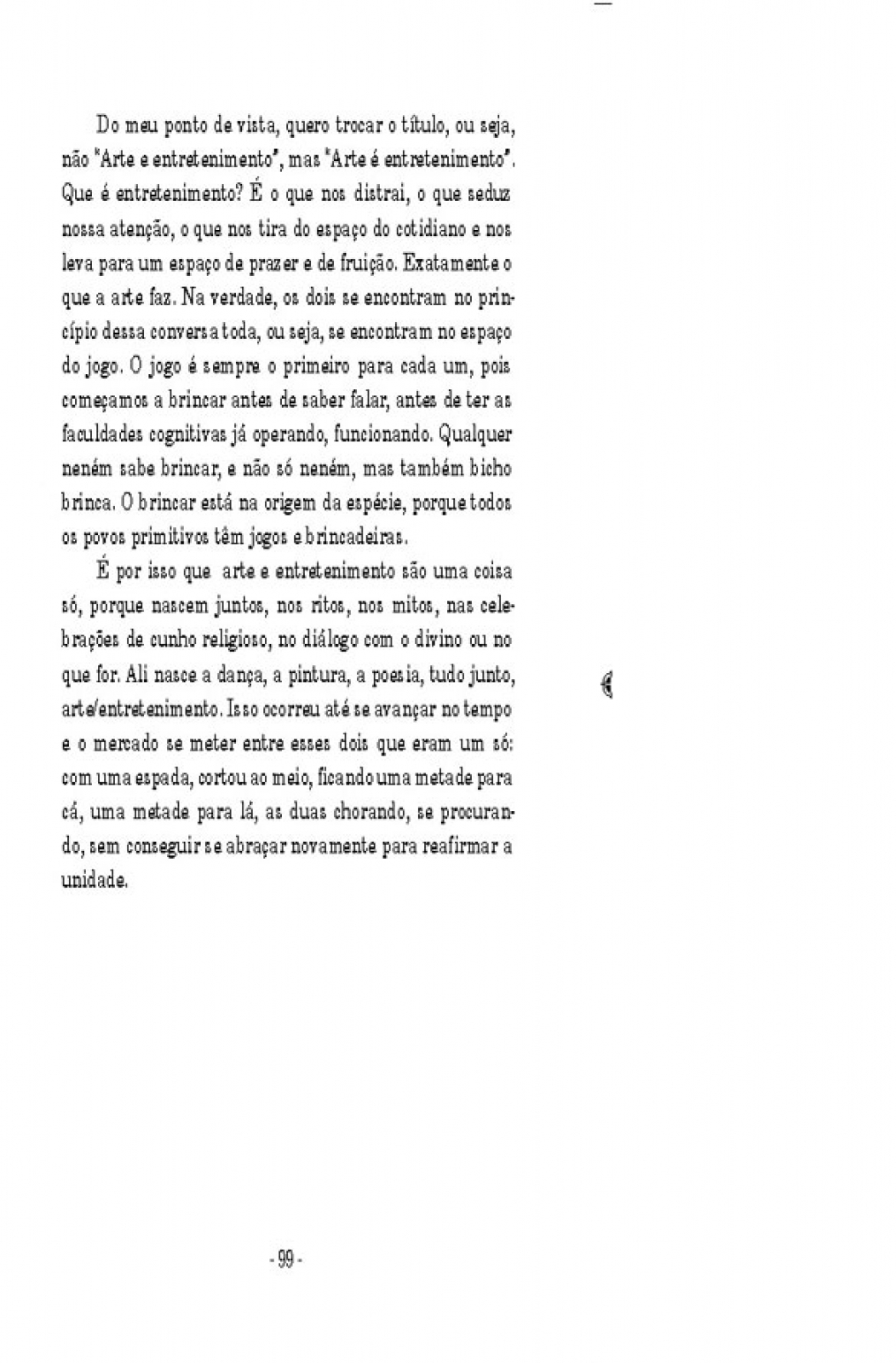 Do meu ponto de vista, quero trocar o título, ou seja, não "Arte e entretenimento", mas "Arte é entretenimento". Que é entretenimento? É o que nos distrai, o que seduz nossa atenção, o que nos tira do espaço do cotidiano e nos leva para um espaço de prazer e de fruição. Exatamente o que a arte faz. Na verdade, os dois se encontram no princípio dessa conversa toda, ou seja, se encontram no espaço do jogo. O jogo é sempre o primeiro para cada um, pois começamos a brincar antes de saber falar, antes de ter as faculdades cognitivas já operando, funcionando. Qualquer neném sabe brincar, e não só neném, mas também bicho brinca. O brincar está na origem da espécie, porque todos os povos primitivos têm jogos e brincadeiras.

É por isso que arte e entretenimento são uma coisa só, porque nascem juntos, nos ritos, nos mitos, nas celebrações de cunho religioso, no diálogo com o divino ou no que for. Ali nasce a dança, a pintura, a poesia, tudo junto, arte/entretenimento. Isso ocorreu até se avançar no tempo e o mercado se meter entre esses dois que eram um só: com uma espada, cortou ao meio, ficando uma metade para cá, uma metade para lá, as duas chorando, se procurando, sem conseguir se abraçar novamente para reafirmar a unidade.

- 99 -